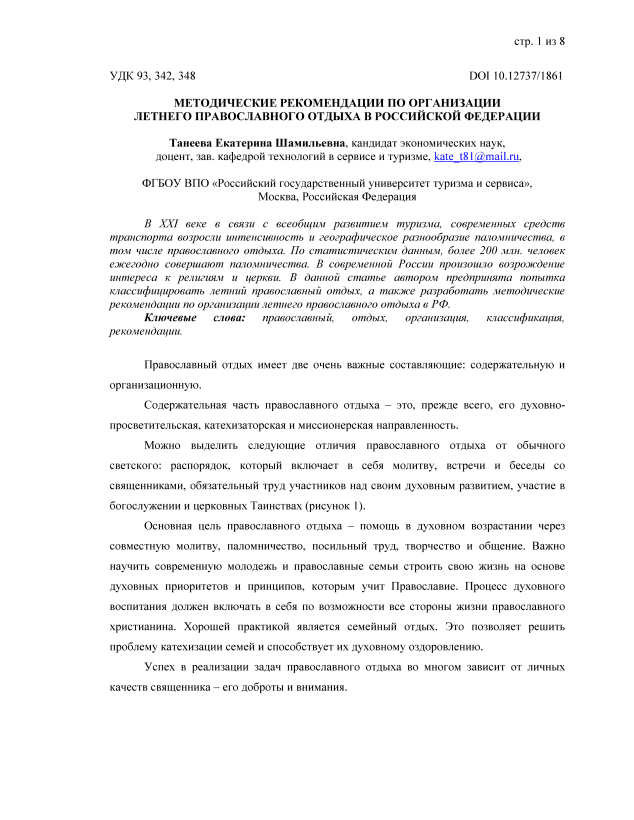 стр. 1 из 8

УДК 93, 342, 348

DOI 10.12737/1861

МЕТОДИЧЕСКИЕ РЕКОМЕНДАЦИИ ПО ОРГАНИЗАЦИИ ЛЕТНЕГО ПРАВОСЛАВНОГО ОТДЫХА В РОССИЙСКОЙ ФЕДЕРАЦИИ

Танеева Екатерина Шамильевна, кандидат экономических наук, доцент, зав. кафедрой технологий в сервисе и туризме, kate_t81@mail.ru,

ФГБОУ ВПО «Российский государственный университет туризма и сервиса», Москва, Российская Федерация

В XXI веке в связи с всеобщим развитием туризма, современных средств транспорта возросли интенсивность и географическое разнообразие паломничества, в том числе православного отдыха. По статистическим данным, более 200 млн. человек ежегодно совершают паломничества. В современной России произошло возрождение интереса к религиям и церкви. В данной статье автором предпринята попытка классифицировать летний православный отдых, а также разработать методические рекомендации по организации летнего православного отдыха в РФ.

Ключевые слова: православный, отдых, организация, классификация, рекомендации.

Православный отдых имеет две очень важные составляющие: содержательную и организационную.

Содержательная часть православного отдыха – это, прежде всего, его духовно-просветительская, катехизаторская и миссионерская направленность.

Можно выделить следующие отличия православного отдыха от обычного светского: распорядок, который включает в себя молитву, встречи и беседы со священниками, обязательный труд участников над своим духовным развитием, участие в богослужении и церковных Таинствах (рисунок 1).

Основная цель православного отдыха – помощь в духовном возрастании через совместную молитву, паломничество, посильный труд, творчество и общение. Важно научить современную молодежь и православные семьи строить свою жизнь на основе духовных приоритетов и принципов, которым учит Православие. Процесс духовного воспитания должен включать в себя по возможности все стороны жизни православного христианина. Хорошей практикой является семейный отдых. Это позволяет решить проблему катехизации семей и способствует их духовному оздоровлению.

Успех в реализации задач православного отдыха во многом зависит от личных качеств священника – его доброты и внимания.